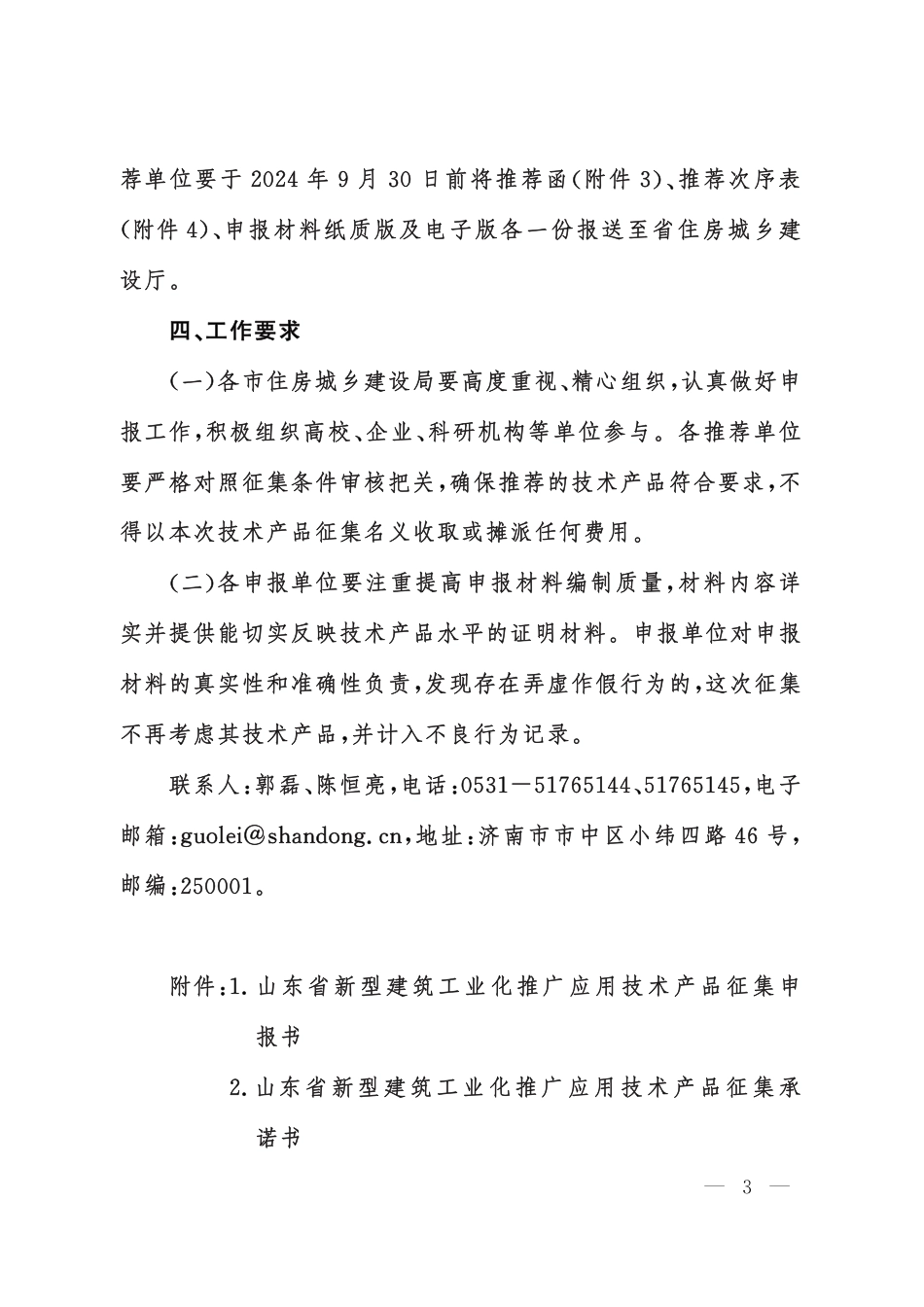 荐单位要于 2024 年 9 月 30 日前将推荐函(附件 3)、推荐次序表(附件 4)、申报材料纸质版及电子版各一份报送至省住房城乡建设厅。

四、工作要求

(一)各市住房城乡建设局要高度重视、精心组织,认真做好申报工作,积极组织高校、企业、科研机构等单位参与。各推荐单位要严格对照征集条件审核把关,确保推荐的技术产品符合要求,不得以本次技术产品征集名义收取或摊派任何费用。

(二)各申报单位要注重提高申报材料编制质量,材料内容详实并提供能切实反映技术产品水平的证明材料。申报单位对申报材料的真实性和准确性负责,发现存在弄虚作假行为的,这次征集不再考虑其技术产品,并计入不良行为记录。

联系人:郭磊、陈恒亮,电话:0531—51765144、51765145,电子邮箱:guolei@shandong.cn,地址:济南市市中区小纬四路 46 号,邮编:250001。

附件:1. 山东省新型建筑工业化推广应用技术产品征集申报书

2. 山东省新型建筑工业化推广应用技术产品征集承诺书

— 3 —